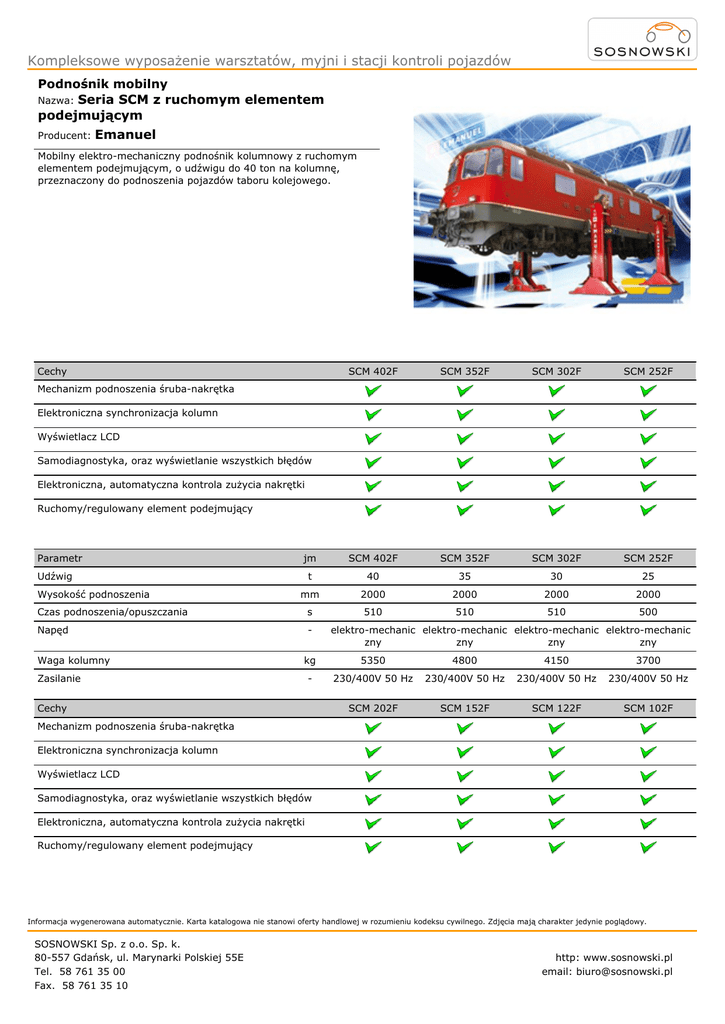 SOSNOWSKI

Kompleksowe wyposażenie warsztatów, myjni i stacji kontroli pojazdów

Podnośnik mobilny
Nazwa: Seria SCM z ruchomym elementem podejmującym
Producent: Emanuel

Mobilny elektro-mechaniczny podnośnik kolumnowy z ruchomym elementem podejmującym, o udźwigu do 40 ton na kolumnę, przeznaczony do podnoszenia pojazdów taboru kolejowego.

| Cechy | SCM 402F | SCM 352F | SCM 302F | SCM 252F |
|---|---|---|---|---|
| Mechanizm podnoszenia śruba-nakrętka | ✔ | ✔ | ✔ | ✔ |
| Elektroniczna synchronizacja kolumn | ✔ | ✔ | ✔ | ✔ |
| Wyświetlacz LCD | ✔ | ✔ | ✔ | ✔ |
| Samodiagnostyka, oraz wyświetlanie wszystkich błędów | ✔ | ✔ | ✔ | ✔ |
| Elektroniczna, automatyczna kontrola zużycia nakrętki | ✔ | ✔ | ✔ | ✔ |
| Ruchomy/regulowany element podejmujący | ✔ | ✔ | ✔ | ✔ |

| Parametr | jm | SCM 402F | SCM 352F | SCM 302F | SCM 252F |
|---|---|---|---|---|---|
| Udźwig | t | 40 | 35 | 30 | 25 |
| Wysokość podnoszenia | mm | 2000 | 2000 | 2000 | 2000 |
| Czas podnoszenia/opuszczania | s | 510 | 510 | 510 | 500 |
| Napęd | - | elektro-mechaniczny | elektro-mechaniczny | elektro-mechaniczny | elektro-mechaniczny |
| Waga kolumny | kg | 5350 | 4800 | 4150 | 3700 |
| Zasilanie | - | 230/400V 50 Hz | 230/400V 50 Hz | 230/400V 50 Hz | 230/400V 50 Hz |

| Cechy | SCM 202F | SCM 152F | SCM 122F | SCM 102F |
|---|---|---|---|---|
| Mechanizm podnoszenia śruba-nakrętka | ✔ | ✔ | ✔ | ✔ |
| Elektroniczna synchronizacja kolumn | ✔ | ✔ | ✔ | ✔ |
| Wyświetlacz LCD | ✔ | ✔ | ✔ | ✔ |
| Samodiagnostyka, oraz wyświetlanie wszystkich błędów | ✔ | ✔ | ✔ | ✔ |
| Elektroniczna, automatyczna kontrola zużycia nakrętki | ✔ | ✔ | ✔ | ✔ |
| Ruchomy/regulowany element podejmujący | ✔ | ✔ | ✔ | ✔ |

Informacja wygenerowana automatycznie. Karta katalogowa nie stanowi oferty handlowej w rozumieniu kodeksu cywilnego. Zdjęcia mają charakter jedynie poglądowy.

SOSNOWSKI Sp. z o.o. Sp. k.
80-557 Gdańsk, ul. Marynarki Polskiej 55E
Tel. 58 761 35 00
Fax. 58 761 35 10

http: www.sosnowski.pl
email: biuro@sosnowski.pl